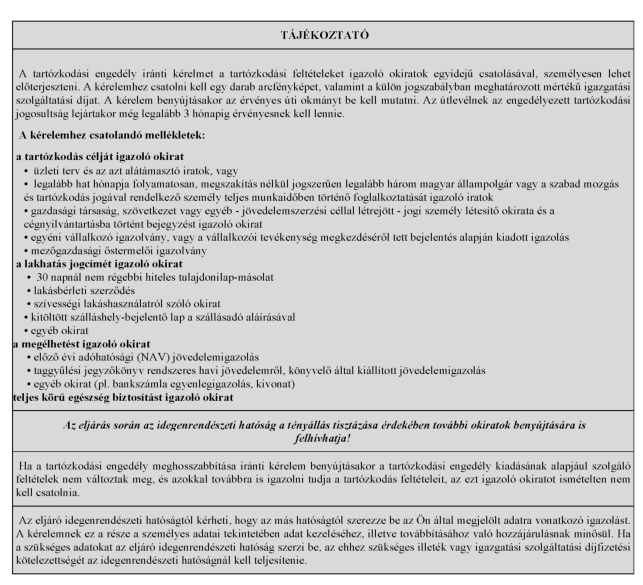 TÁJÉKOZTATÓ

A tartózkodási engedély iránti kérelmet a tartózkodási feltételeket igazoló okiratok egyidejű csatolásával, személyesen lehet előterjeszteni. A kérelemhez csatolni kell egy darab arcfényképet, valamint a külön jogszabályban meghatározott mértékű igazgatási szolgáltatási díjat. A kérelem benyújtásakor az érvényes úti okmányt be kell mutatni. Az útlevélnek az engedélyezett tartózkodási jogosultság lejártakor még legalább 3 hónapig érvényesnek kell lennie.

A kérelemhez csatolandó mellékletek:

a tartózkodás célját igazoló okirat
• üzleti terv és az azt alátámasztó iratok, vagy
• legalább hat hónapja folyamatosan, megszakítás nélkül jogszerűen legalább három magyar állampolgár vagy a szabad mozgás és tartózkodás jogával rendelkező személy teljes munkaidőben történő foglalkoztatását igazoló iratok
• gazdasági társaság, szövetkezet vagy egyéb - jövedelemszerzési céllal létrejött - jogi személy létesítő okirata és a cégnyilvántartásba történt bejegyzést igazoló okirat
• egyéni vállalkozó igazolvány, vagy a vállalkozói tevékenység megkezdéséről tett bejelentés alapján kiadott igazolás
• mezőgazdasági őstermelői igazolvány
a lakhatás jogcímét igazoló okirat
• 30 napnál nem régebbi hiteles tulajdonilap-másolat
• lakásbérleti szerződés
• szívességi lakáshasználatról szóló okirat
• kitöltött szálláshely-bejelentő lap a szállásadó aláírásával
• egyéb okirat
a megélhetést igazoló okirat
• előző évi adóhatósági (NAV) jövedelemigazolás
• taggyűlési jegyzőkönyv rendszeres havi jövedelemről, könyvelő által kiállított jövedelemigazolás
• egyéb okirat (pl. bankszámla egyenlegigazolás, kivonat)
teljes körű egészség biztosítást igazoló okirat

Az eljárás során az idegenrendészeti hatóság a tényállás tisztázása érdekében további okiratok benyújtására is felhívhatja!

Ha a tartózkodási engedély meghosszabbítása iránti kérelem benyújtásakor a tartózkodási engedély kiadásának alapjául szolgáló feltételek nem változtak meg, és azokkal továbbra is igazolni tudja a tartózkodás feltételeit, az ezt igazoló okiratot ismételten nem kell csatolnia.

Az eljáró idegenrendészeti hatóságtól kérheti, hogy az más hatóságtól szerezze be az Ön által megjelölt adatra vonatkozó igazolást. A kérelemnek ez a része a személyes adatai tekintetében adat kezeléséhez, illetve továbbításához való hozzájárulásnak minősül. Ha a szükséges adatokat az eljáró idegenrendészeti hatóság szerzi be, az ehhez szükséges illeték vagy igazgatási szolgáltatási díjfizetési kötelezettségét az idegenrendészeti hatóságnál kell teljesítenie.